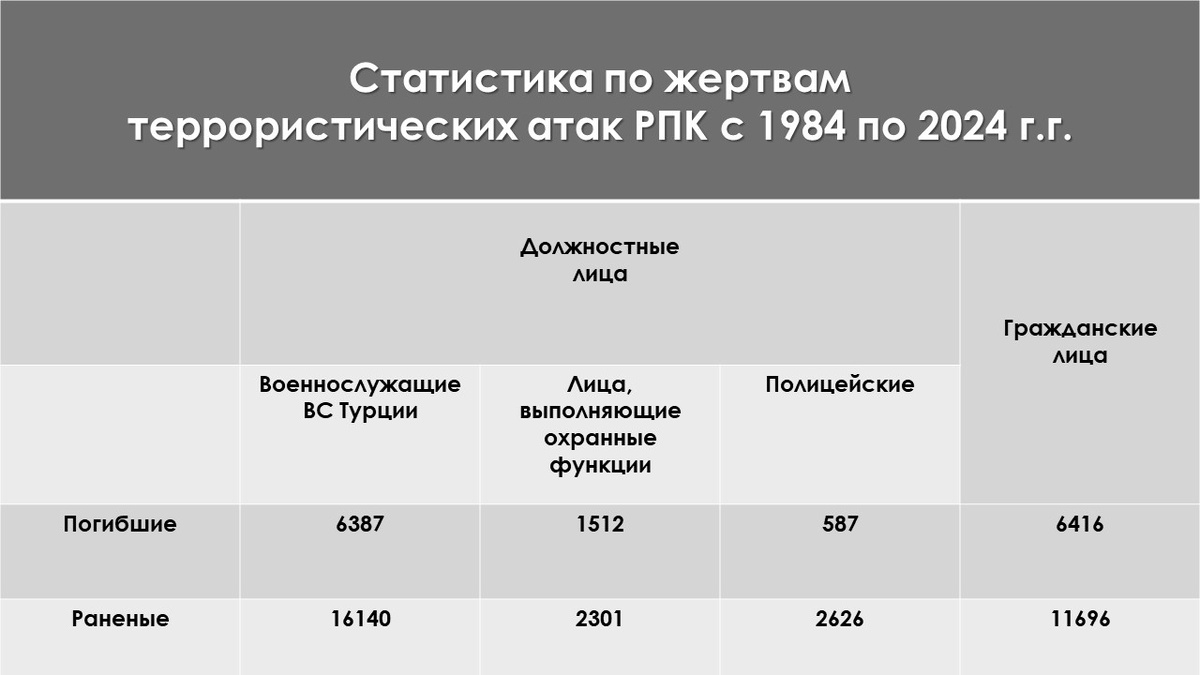 Статистика по жертвам террористических атак РПК с 1984 по 2024 г.г.

|  | Должностные лица |  |  | Гражданские лица |
|---|---|---|---|---|
|  | Военнослужащие ВС Турции | Лица, выполняющие охранные функции | Полицейские |  |
| Погибшие | 6387 | 1512 | 587 | 6416 |
| Раненые | 16140 | 2301 | 2626 | 11696 |